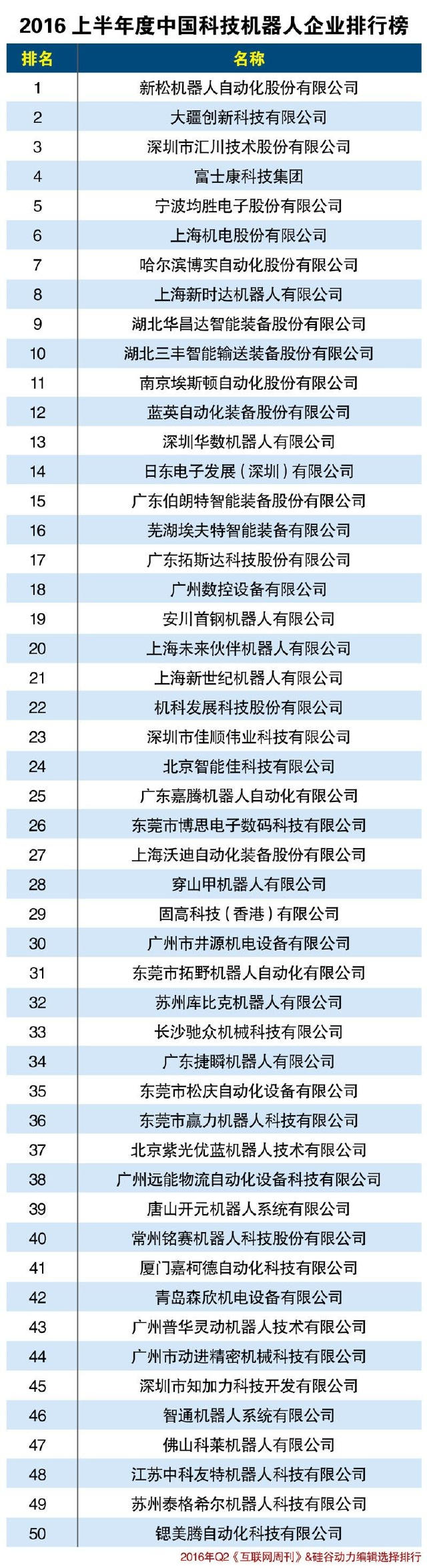 2016上半年度中国科技机器人企业排行榜

| 排名 | 名称 |
|---|---|
| 1 | 新松机器人自动化股份有限公司 |
| 2 | 大疆创新科技有限公司 |
| 3 | 深圳市汇川技术股份有限公司 |
| 4 | 富士康科技集团 |
| 5 | 宁波均胜电子股份有限公司 |
| 6 | 上海机电股份有限公司 |
| 7 | 哈尔滨博实自动化股份有限公司 |
| 8 | 上海新时达机器人有限公司 |
| 9 | 湖北华昌达智能装备股份有限公司 |
| 10 | 湖北三丰智能输送装备股份有限公司 |
| 11 | 南京埃斯顿自动化股份有限公司 |
| 12 | 蓝英自动化装备股份有限公司 |
| 13 | 深圳华数机器人有限公司 |
| 14 | 日东电子发展（深圳）有限公司 |
| 15 | 广东伯朗特智能装备股份有限公司 |
| 16 | 芜湖埃夫特智能装备有限公司 |
| 17 | 广东拓斯达科技股份有限公司 |
| 18 | 广州数控设备有限公司 |
| 19 | 安川首钢机器人有限公司 |
| 20 | 上海未来伙伴机器人有限公司 |
| 21 | 上海新世纪机器人有限公司 |
| 22 | 机科发展科技股份有限公司 |
| 23 | 深圳市佳顺伟业科技有限公司 |
| 24 | 北京智能佳科技有限公司 |
| 25 | 广东嘉腾机器人自动化有限公司 |
| 26 | 东莞市博思电子数码科技有限公司 |
| 27 | 上海沃迪自动化装备股份有限公司 |
| 28 | 穿山甲机器人有限公司 |
| 29 | 固高科技（香港）有限公司 |
| 30 | 广州市井源机电设备有限公司 |
| 31 | 东莞市拓野机器人自动化有限公司 |
| 32 | 苏州库比克机器人有限公司 |
| 33 | 长沙驰众机械科技有限公司 |
| 34 | 广东捷瞬机器人有限公司 |
| 35 | 东莞市松庆自动化设备有限公司 |
| 36 | 东莞市赢力机器人科技有限公司 |
| 37 | 北京紫光优蓝机器人技术有限公司 |
| 38 | 广州远能物流自动化设备科技有限公司 |
| 39 | 唐山开元机器人系统有限公司 |
| 40 | 常州铭赛机器人科技股份有限公司 |
| 41 | 厦门嘉柯德自动化科技有限公司 |
| 42 | 青岛森欣机电设备有限公司 |
| 43 | 广州普华灵动机器人技术有限公司 |
| 44 | 广州市动进精密机械科技有限公司 |
| 45 | 深圳市知加力科技开发有限公司 |
| 46 | 智通机器人系统有限公司 |
| 47 | 佛山科莱机器人有限公司 |
| 48 | 江苏中科友特机器人科技有限公司 |
| 49 | 苏州泰格希尔机器人科技有限公司 |
| 50 | 锶美腾自动化科技有限公司 |

2016年Q2《互联网周刊》&硅谷动力编辑选择排行